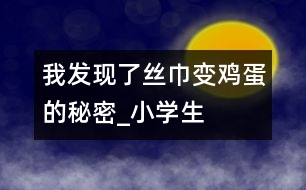 我发现了丝巾变鸡蛋的秘密_小学生